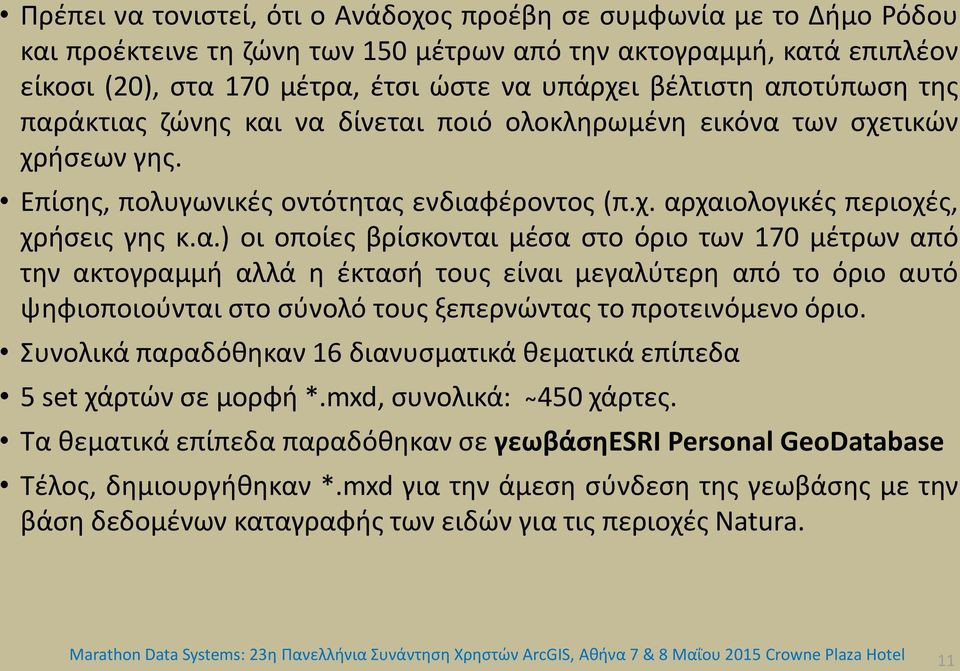 • Πρέπει να τονιστεί, ότι ο Ανάδοχος προέβη σε συμφωνία με το Δήμο Ρόδου και προέκτεινε τη ζώνη των 150 μέτρων από την ακτογραμμή, κατά επιπλέον είκοσι (20), στα 170 μέτρα, έτσι ώστε να υπάρχει βέλτιστη αποτύπωση της παράκτιας ζώνης και να δίνεται ποιό ολοκληρωμένη εικόνα των σχετικών χρήσεων γης.

• Επίσης, πολυγωνικές οντότητας ενδιαφέροντος (π.χ. αρχαιολογικές περιοχές, χρήσεις γης κ.α.) οι οποίες βρίσκονται μέσα στο όριο των 170 μέτρων από την ακτογραμμή αλλά η έκτασή τους είναι μεγαλύτερη από το όριο αυτό ψηφιοποιούνται στο σύνολό τους ξεπερνώντας το προτεινόμενο όριο.

• Συνολικά παραδόθηκαν 16 διανυσματικά θεματικά επίπεδα

• 5 set χάρτών σε μορφή *.mxd, συνολικά: ~450 χάρτες.

• Τα θεματικά επίπεδα παραδόθηκαν σε γεωβάσηESRI Personal GeoDatabase

• Τέλος, δημιουργήθηκαν *.mxd για την άμεση σύνδεση της γεωβάσης με την βάση δεδομένων καταγραφής των ειδών για τις περιοχές Natura.

Marathon Data Systems: 23η Πανελλήνια Συνάντηση Χρηστών ArcGIS, Αθήνα 7 & 8 Μαΐου 2015 Crowne Plaza Hotel 11